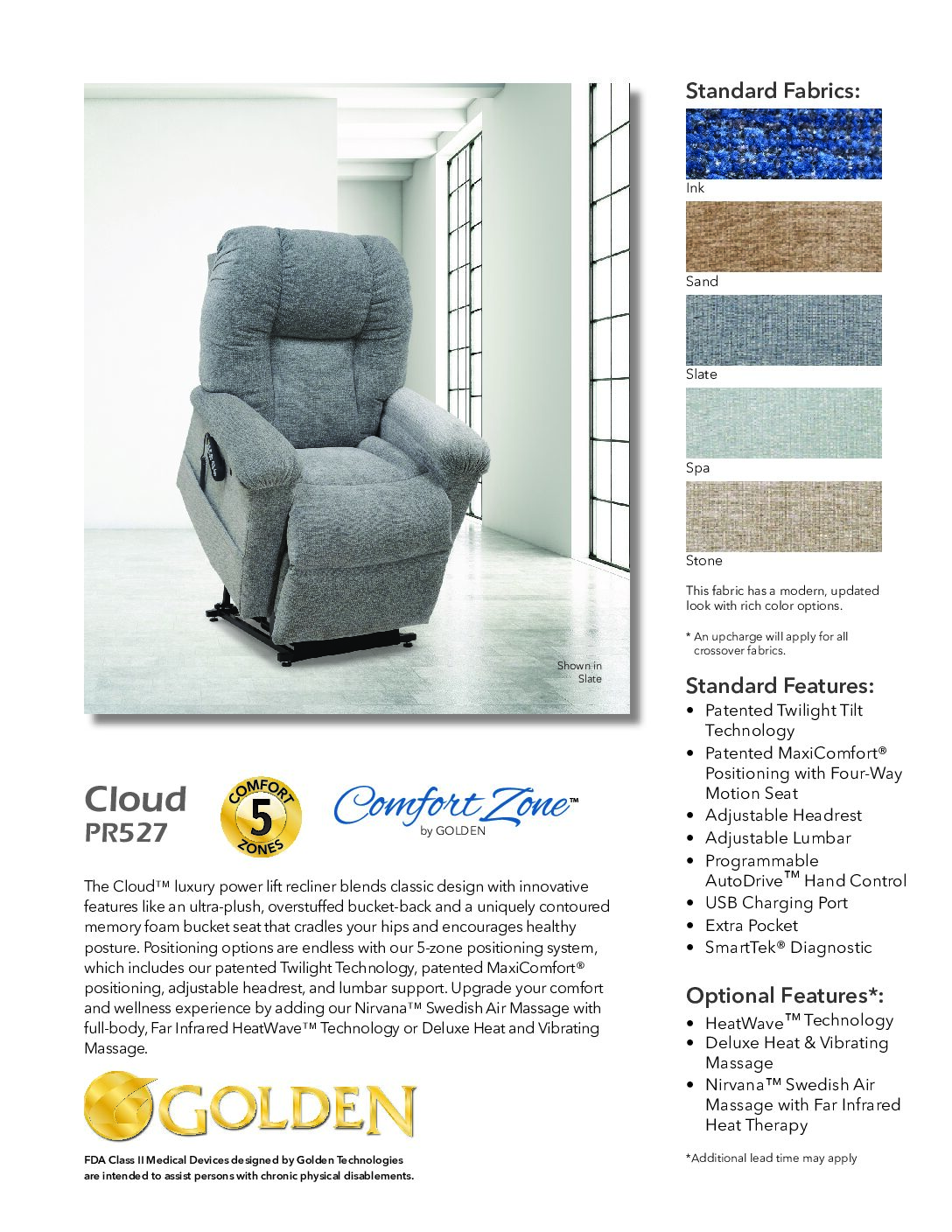 Shown in Slate

Cloud
PR527

COMFORT 5 ZONES

Comfort Zone™
by GOLDEN

The Cloud™ luxury power lift recliner blends classic design with innovative features like an ultra-plush, overstuffed bucket-back and a uniquely contoured memory foam bucket seat that cradles your hips and encourages healthy posture. Positioning options are endless with our 5-zone positioning system, which includes our patented Twilight Technology, patented MaxiComfort® positioning, adjustable headrest, and lumbar support. Upgrade your comfort and wellness experience by adding our Nirvana™ Swedish Air Massage with full-body, Far Infrared HeatWave™ Technology or Deluxe Heat and Vibrating Massage.

GOLDEN

FDA Class II Medical Devices designed by Golden Technologies are intended to assist persons with chronic physical disablements.

Standard Fabrics:

Ink

Sand

Slate

Spa

Stone

This fabric has a modern, updated look with rich color options.

* An upcharge will apply for all crossover fabrics.

Standard Features:
• Patented Twilight Tilt Technology
• Patented MaxiComfort® Positioning with Four-Way Motion Seat
• Adjustable Headrest
• Adjustable Lumbar
• Programmable AutoDrive™ Hand Control
• USB Charging Port
• Extra Pocket
• SmartTek® Diagnostic

Optional Features*:
• HeatWave™ Technology
• Deluxe Heat & Vibrating Massage
• Nirvana™ Swedish Air Massage with Far Infrared Heat Therapy

*Additional lead time may apply